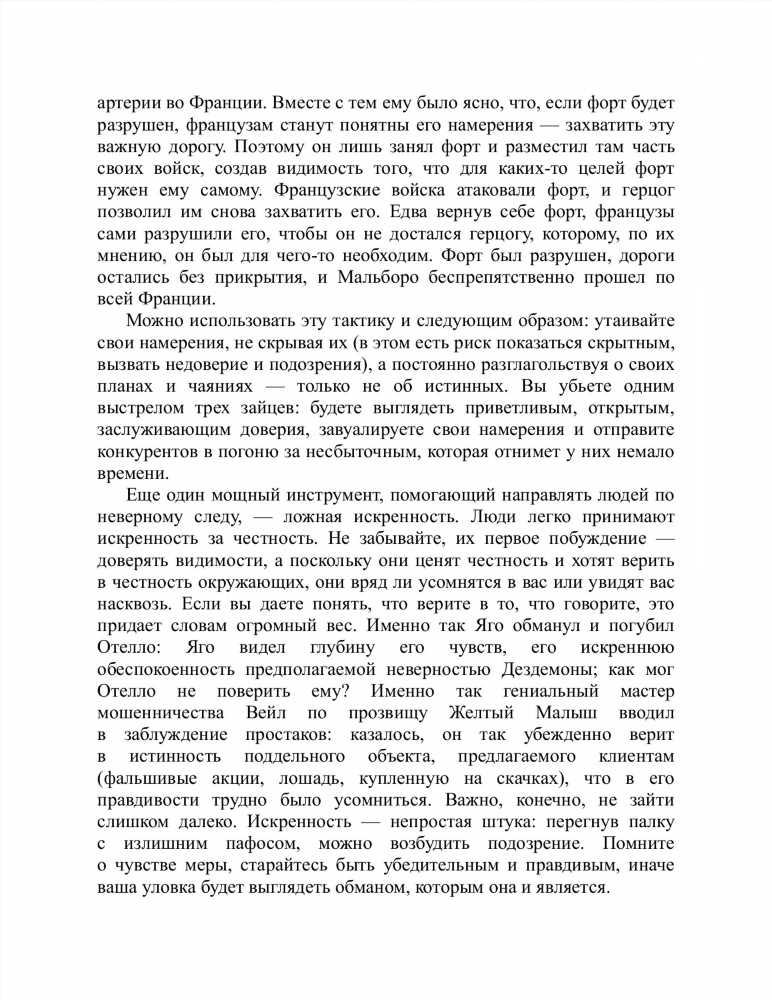 артерии во Франции. Вместе с тем ему было ясно, что, если форт будет разрушен, французам станут понятны его намерения — захватить эту важную дорогу. Поэтому он лишь занял форт и разместил там часть своих войск, создав видимость того, что для каких-то целей форт нужен ему самому. Французские войска атаковали форт, и герцог позволил им снова захватить его. Едва вернув себе форт, французы сами разрушили его, чтобы он не достался герцогу, которому, по их мнению, он был для чего-то необходим. Форт был разрушен, дороги остались без прикрытия, и Мальборо беспрепятственно прошел по всей Франции.

Можно использовать эту тактику и следующим образом: утаивайте свои намерения, не скрывая их (в этом есть риск показаться скрытным, вызвать недоверие и подозрения), а постоянно разглагольствуя о своих планах и чаяниях — только не об истинных. Вы убьете одним выстрелом трех зайцев: будете выглядеть приветливым, открытым, заслуживающим доверия, завуалируете свои намерения и отправите конкурентов в погоню за несбыточным, которая отнимет у них немало времени.

Еще один мощный инструмент, помогающий направлять людей по неверному следу, — ложная искренность. Люди легко принимают искренность за честность. Не забывайте, их первое побуждение — доверять видимости, а поскольку они ценят честность и хотят верить в честность окружающих, они вряд ли усомнятся в вас или увидят вас насквозь. Если вы даете понять, что верите в то, что говорите, это придает словам огромный вес. Именно так Яго обманул и погубил Отелло: Яго видел глубину его чувств, его искреннюю обеспокоенность предполагаемой неверностью Дездемоны; как мог Отелло не поверить ему? Именно так гениальный мастер мошенничества Вейл по прозвищу Желтый Малыш вводил в заблуждение простаков: казалось, он так убежденно верит в истинность поддельного объекта, предлагаемого клиентам (фальшивые акции, лошадь, купленную на скачках), что в его правдивости трудно было усомниться. Важно, конечно, не зайти слишком далеко. Искренность — непростая штука: перегнув палку с излишним пафосом, можно возбудить подозрение. Помните о чувстве меры, старайтесь быть убедительным и правдивым, иначе ваша уловка будет выглядеть обманом, которым она и является.